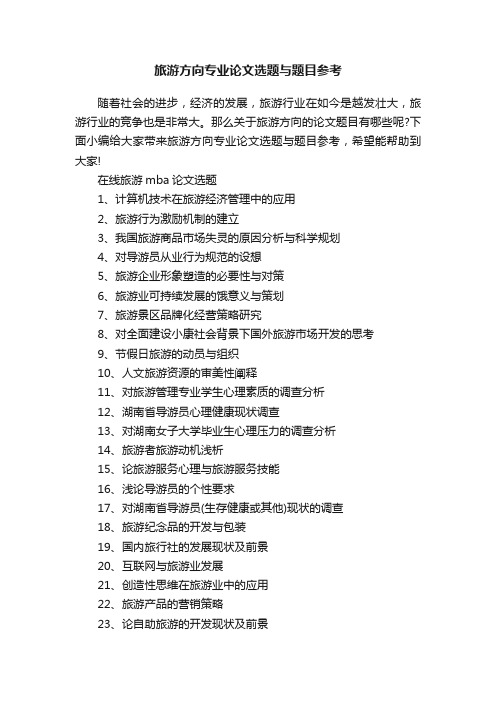 旅游方向专业论文选题与题目参考

随着社会的进步，经济的发展，旅游行业在如今是越发壮大，旅游行业的竞争也是非常大。那么关于旅游方向的论文题目有哪些呢?下面小编给大家带来旅游方向专业论文选题与题目参考，希望能帮助到大家!

在线旅游 mba 论文选题

1、计算机技术在旅游经济管理中的应用

2、旅游行为激励机制的建立

3、我国旅游商品市场失灵的原因分析与科学规划

4、对导游员从业行为规范的设想

5、旅游企业形象塑造的必要性与对策

6、旅游业可持续发展的饿意义与策划

7、旅游景区品牌化经营策略研究

8、对全面建设小康社会背景下国外旅游市场开发的思考

9、节假日旅游的动员与组织

10、人文旅游资源的审美性阐释

11、对旅游管理专业学生心理素质的调查分析

12、湖南省导游员心理健康现状调查

13、对湖南女子大学毕业生心理压力的调查分析

14、旅游者旅游动机浅析

15、论旅游服务心理与旅游服务技能

16、浅论导游员的个性要求

17、对湖南省导游员(生存健康或其他)现状的调查

18、旅游纪念品的开发与包装

19、国内旅行社的发展现状及前景

20、互联网与旅游业发展

21、创造性思维在旅游业中的应用

22、旅游产品的营销策略

23、论自助旅游的开发现状及前景